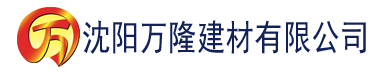 万 沈阳万隆建材有限公司